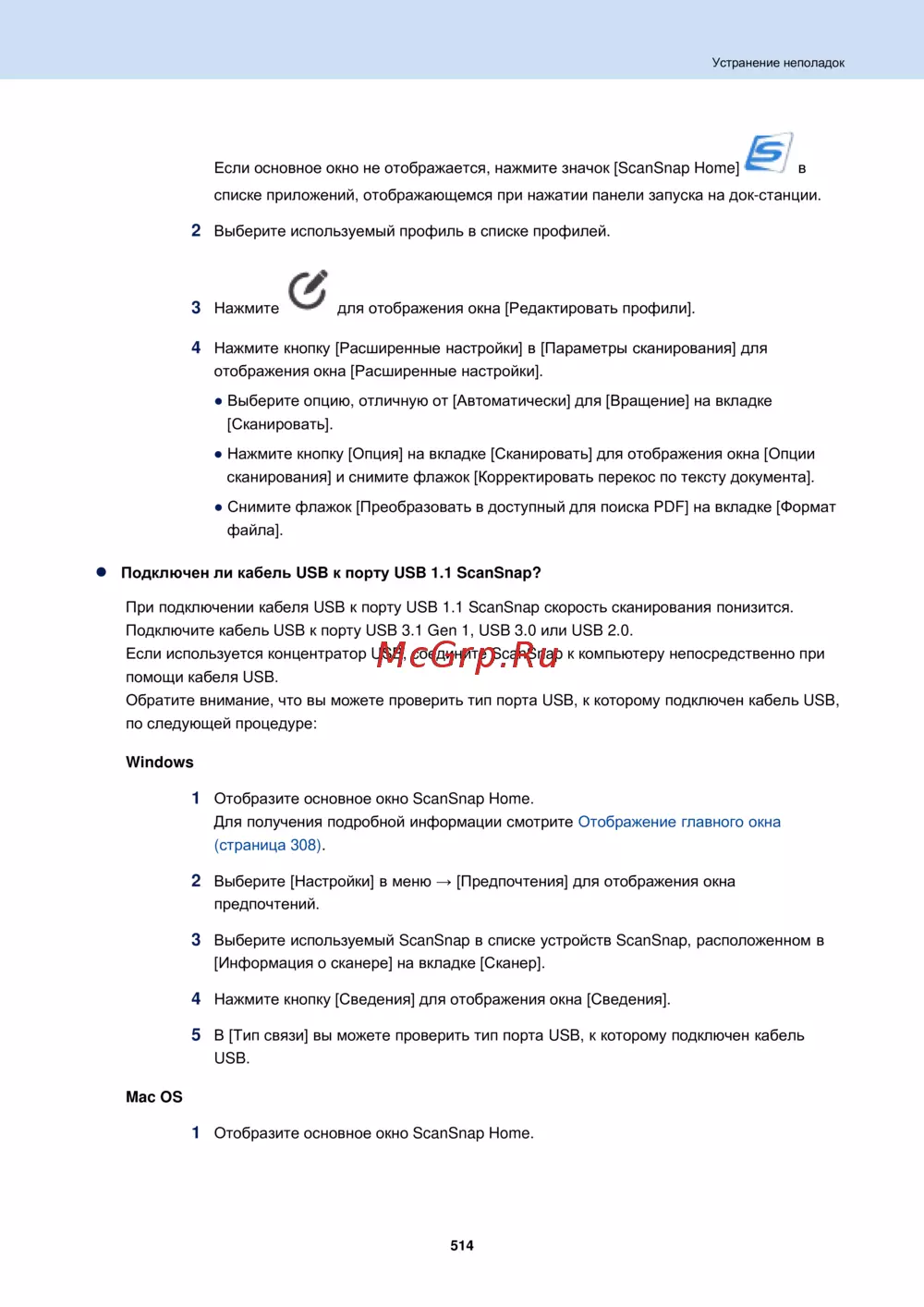 Устранение неполадок

Если основное окно не отображается, нажмите значок [ScanSnap Home] в списке приложений, отображающемся при нажатии панели запуска на док-станции.

2 Выберите используемый профиль в списке профилей.

3 Нажмите для отображения окна [Редактировать профили].

4 Нажмите кнопку [Расширенные настройки] в [Параметры сканирования] для отображения окна [Расширенные настройки].

● Выберите опцию, отличную от [Автоматически] для [Вращение] на вкладке [Сканировать].

● Нажмите кнопку [Опция] на вкладке [Сканировать] для отображения окна [Опции сканирования] и снимите флажок [Корректировать перекос по тексту документа].

● Снимите флажок [Преобразовать в доступный для поиска PDF] на вкладке [Формат файла].

● Подключен ли кабель USB к порту USB 1.1 ScanSnap?

При подключении кабеля USB к порту USB 1.1 ScanSnap скорость сканирования понизится. Подключите кабель USB к порту USB 3.1 Gen 1, USB 3.0 или USB 2.0.
Если используется концентратор USB, соедините ScanSnap к компьютеру непосредственно при помощи кабеля USB.
Обратите внимание, что вы можете проверить тип порта USB, к которому подключен кабель USB, по следующей процедуре:

McGrp.Ru

Windows

1 Отобразите основное окно ScanSnap Home.
Для получения подробной информации смотрите Отображение главного окна (страница 308).

2 Выберите [Настройки] в меню → [Предпочтения] для отображения окна предпочтений.

3 Выберите используемый ScanSnap в списке устройств ScanSnap, расположенном в [Информация о сканере] на вкладке [Сканер].

4 Нажмите кнопку [Сведения] для отображения окна [Сведения].

5 В [Тип связи] вы можете проверить тип порта USB, к которому подключен кабель USB.

Mac OS

1 Отобразите основное окно ScanSnap Home.

514